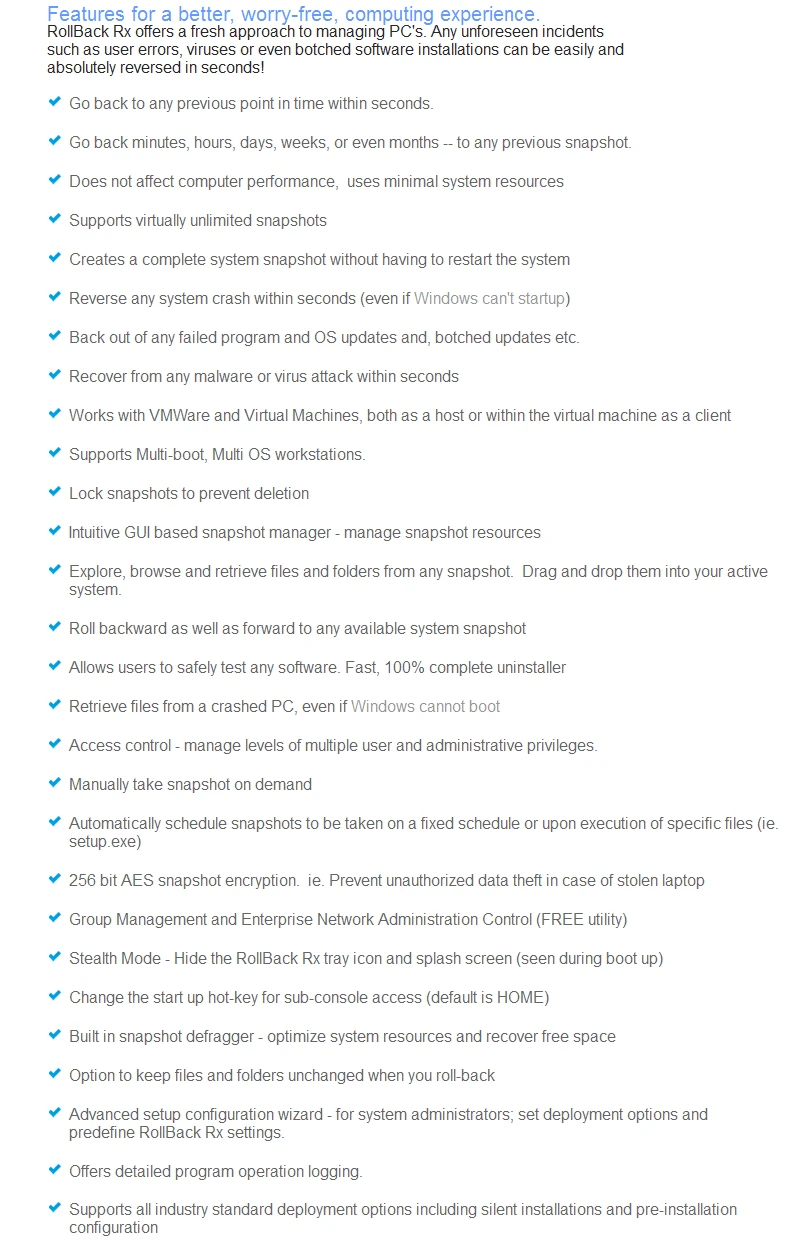 Features for a better, worry-free, computing experience.
RollBack Rx offers a fresh approach to managing PC's. Any unforeseen incidents such as user errors, viruses or even botched software installations can be easily and absolutely reversed in seconds!

Go back to any previous point in time within seconds.

Go back minutes, hours, days, weeks, or even months -- to any previous snapshot.

Does not affect computer performance, uses minimal system resources

Supports virtually unlimited snapshots

Creates a complete system snapshot without having to restart the system

Reverse any system crash within seconds (even if Windows can't startup)

Back out of any failed program and OS updates and, botched updates etc.

Recover from any malware or virus attack within seconds

Works with VMWare and Virtual Machines, both as a host or within the virtual machine as a client

Supports Multi-boot, Multi OS workstations.

Lock snapshots to prevent deletion

Intuitive GUI based snapshot manager - manage snapshot resources

Explore, browse and retrieve files and folders from any snapshot. Drag and drop them into your active system.

Roll backward as well as forward to any available system snapshot

Allows users to safely test any software. Fast, 100% complete uninstaller

Retrieve files from a crashed PC, even if Windows cannot boot

Access control - manage levels of multiple user and administrative privileges.

Manually take snapshot on demand

Automatically schedule snapshots to be taken on a fixed schedule or upon execution of specific files (ie. setup.exe)

256 bit AES snapshot encryption. ie. Prevent unauthorized data theft in case of stolen laptop

Group Management and Enterprise Network Administration Control (FREE utility)

Stealth Mode - Hide the RollBack Rx tray icon and splash screen (seen during boot up)

Change the start up hot-key for sub-console access (default is HOME)

Built in snapshot defragger - optimize system resources and recover free space

Option to keep files and folders unchanged when you roll-back

Advanced setup configuration wizard - for system administrators; set deployment options and predefine RollBack Rx settings.

Offers detailed program operation logging.

Supports all industry standard deployment options including silent installations and pre-installation configuration